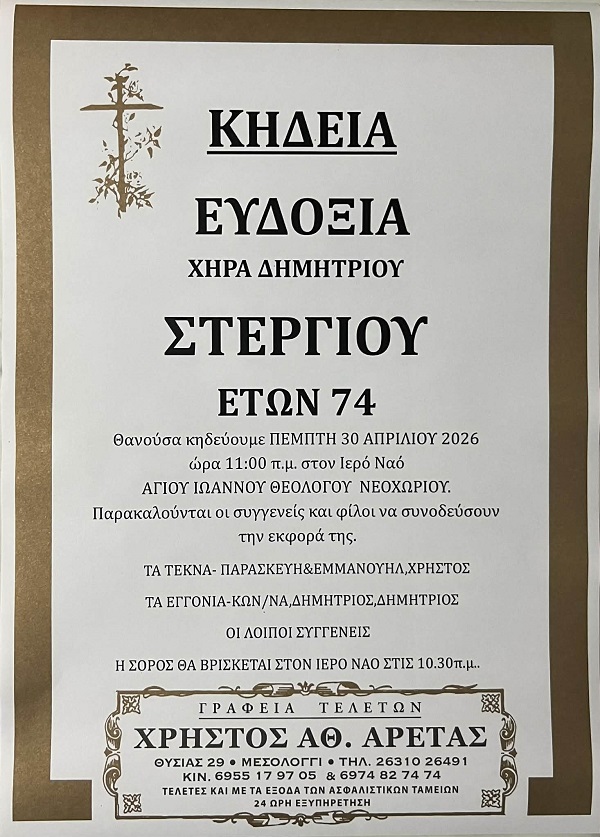 ΚΗΔΕΙΑ

ΕΥΔΟΞΙΑ

ΧΗΡΑ ΔΗΜΗΤΡΙΟΥ

ΣΤΕΡΓΙΟΥ

ΕΤΩΝ 74

Θανούσα κηδεύουμε ΠΕΜΠΤΗ 30 ΑΠΡΙΛΙΟΥ 2026 ώρα 11:00 π.μ. στον Ιερό Ναό ΑΓΙΟΥ ΙΩΑΝΝΟΥ ΘΕΟΛΟΓΟΥ ΝΕΟΧΩΡΙΟΥ. Παρακαλούνται οι συγγενείς και φίλοι να συνοδεύσουν την εκφορά της.

ΤΑ ΤΕΚΝΑ- ΠΑΡΑΣΚΕΥΗ&ΕΜΜΑΝΟΥΗΛ,ΧΡΗΣΤΟΣ

ΤΑ ΕΓΓΟΝΙΑ-ΚΩΝ/ΝΑ,ΔΗΜΗΤΡΙΟΣ,ΔΗΜΗΤΡΙΟΣ

ΟΙ ΛΟΙΠΟΙ ΣΥΓΓΕΝΕΙΣ

Η ΣΟΡΟΣ ΘΑ ΒΡΙΣΚΕΤΑΙ ΣΤΟΝ ΙΕΡΟ ΝΑΟ ΣΤΙΣ 10.30π.μ..

ΓΡΑΦΕΙΑ ΤΕΛΕΤΩΝ
ΧΡΗΣΤΟΣ ΑΘ. ΑΡΕΤΑΣ
ΘΥΣΙΑΣ 29 • ΜΕΣΟΛΟΓΓΙ • ΤΗΛ. 26310 26491
ΚΙΝ. 6955 17 97 05 & 6974 82 74 74
ΤΕΛΕΤΕΣ ΚΑΙ ΜΕ ΤΑ ΕΞΟΔΑ ΤΩΝ ΑΣΦΑΛΙΣΤΙΚΩΝ ΤΑΜΕΙΩΝ
24 ΩΡΗ ΕΞΥΠΗΡΕΤΗΣΗ